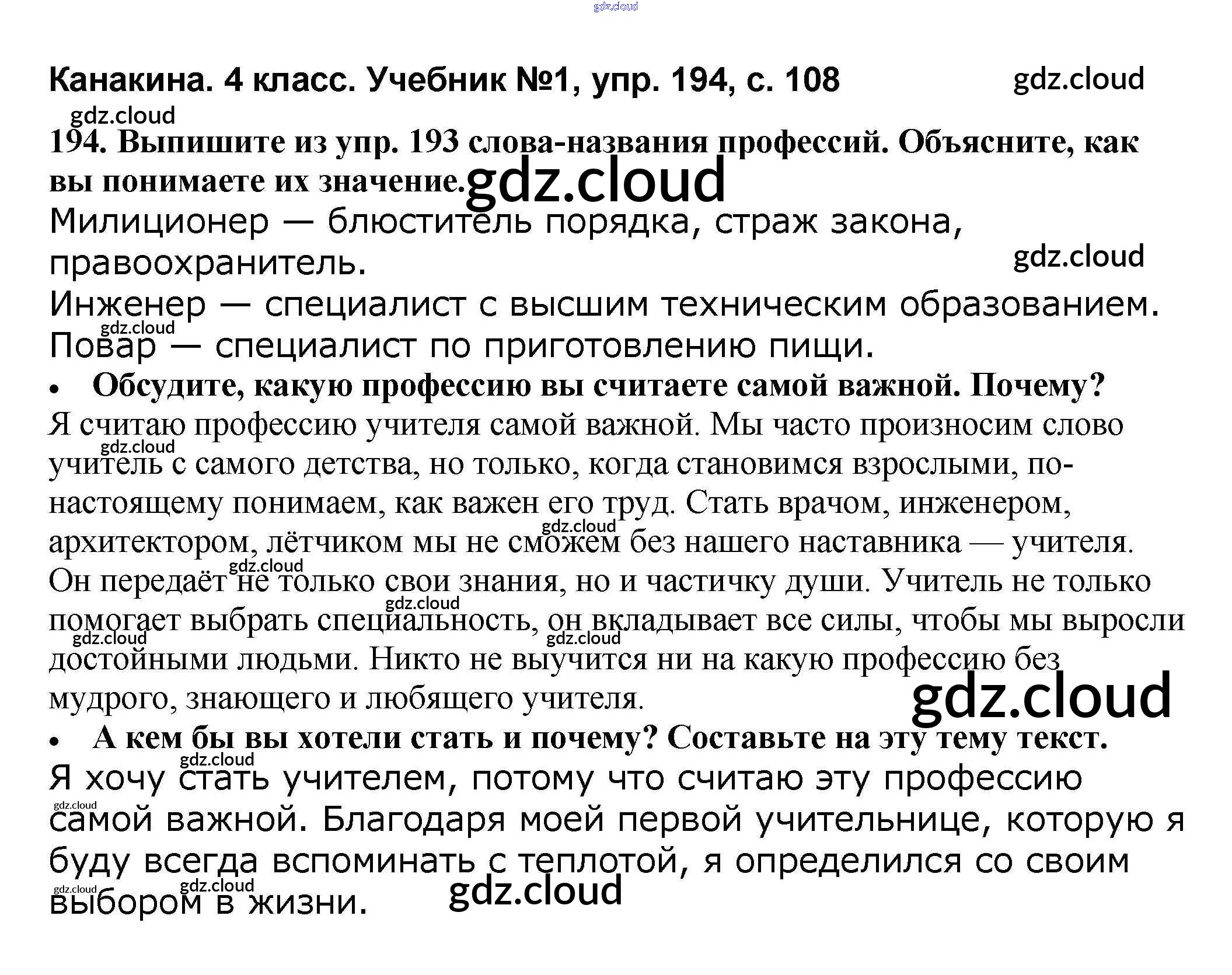 Канакина. 4 класс. Учебник №1, упр. 194, с. 108

194. Выпишите из упр. 193 слова-названия профессий. Объясните, как вы понимаете их значение.

Милиционер — блюститель порядка, страж закона, правоохранитель.

Инженер — специалист с высшим техническим образованием.

Повар — специалист по приготовлению пищи.

• Обсудите, какую профессию вы считаете самой важной. Почему?

Я считаю профессию учителя самой важной. Мы часто произносим слово учитель с самого детства, но только, когда становимся взрослыми, по-настоящему понимаем, как важен его труд. Стать врачом, инженером, архитектором, лётчиком мы не сможем без нашего наставника — учителя. Он передаёт не только свои знания, но и частичку души. Учитель не только помогает выбрать специальность, он вкладывает все силы, чтобы мы выросли достойными людьми. Никто не выучится ни на какую профессию без мудрого, знающего и любящего учителя.

• А кем бы вы хотели стать и почему? Составьте на эту тему текст.

Я хочу стать учителем, потому что считаю эту профессию самой важной. Благодаря моей первой учительнице, которую я буду всегда вспоминать с теплотой, я определился со своим выбором в жизни.

gdz.cloud